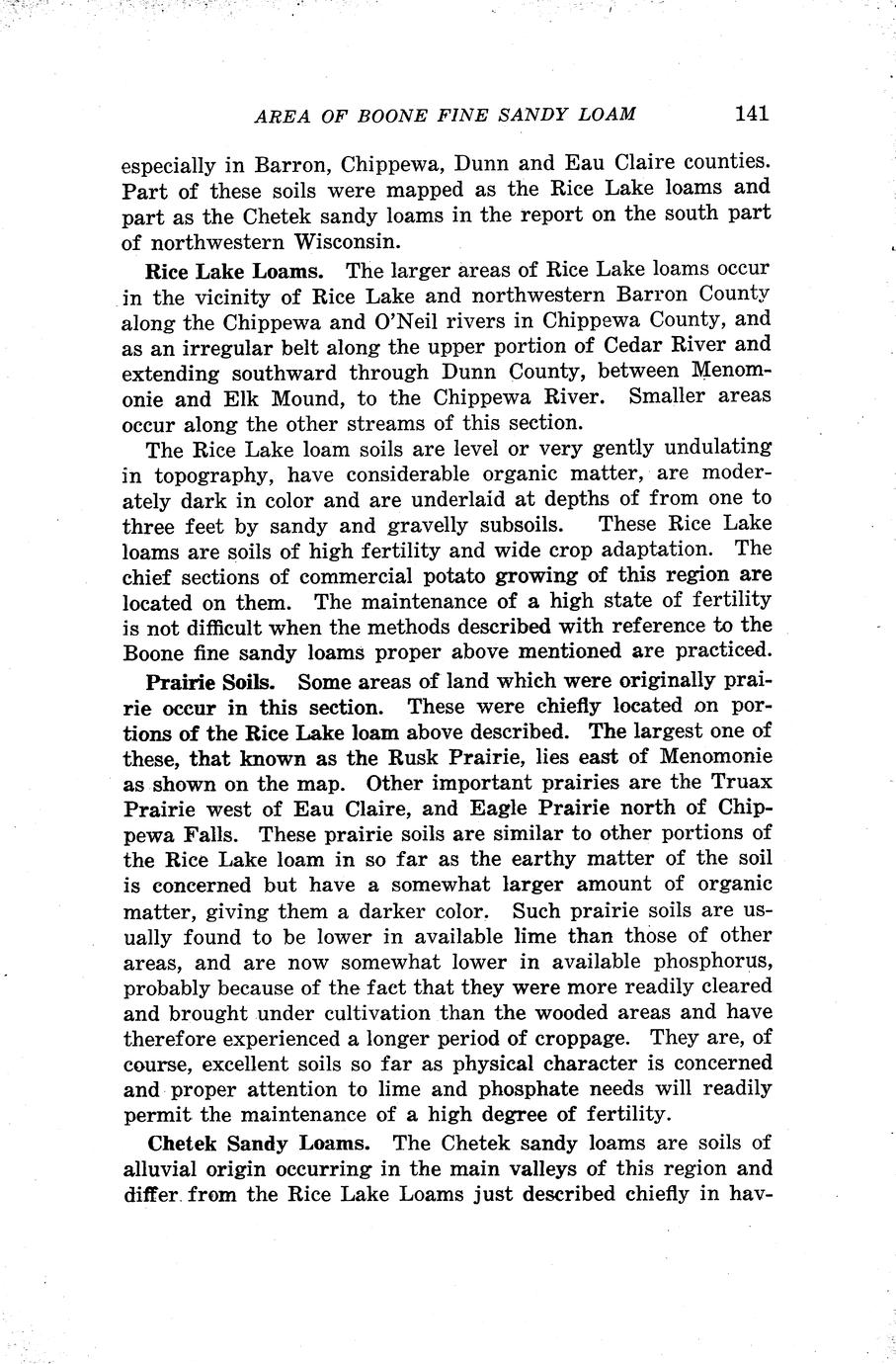 AREA OF BOONE FINE SANDY LOAM 141

especially in Barron, Chippewa, Dunn and Eau Claire counties. Part of these soils were mapped as the Rice Lake loams and part as the Chetek sandy loams in the report on the south part of northwestern Wisconsin.

Rice Lake Loams. The larger areas of Rice Lake loams occur in the vicinity of Rice Lake and northwestern Barron County along the Chippewa and O'Neil rivers in Chippewa County, and as an irregular belt along the upper portion of Cedar River and extending southward through Dunn County, between Menomonie and Elk Mound, to the Chippewa River. Smaller areas occur along the other streams of this section.

The Rice Lake loam soils are level or very gently undulating in topography, have considerable organic matter, are moderately dark in color and are underlaid at depths of from one to three feet by sandy and gravelly subsoils. These Rice Lake loams are soils of high fertility and wide crop adaptation. The chief sections of commercial potato growing of this region are located on them. The maintenance of a high state of fertility is not difficult when the methods described with reference to the Boone fine sandy loams proper above mentioned are practiced.

Prairie Soils. Some areas of land which were originally prairie occur in this section. These were chiefly located on portions of the Rice Lake loam above described. The largest one of these, that known as the Rusk Prairie, lies east of Menomonie as shown on the map. Other important prairies are the Truax Prairie west of Eau Claire, and Eagle Prairie north of Chippewa Falls. These prairie soils are similar to other portions of the Rice Lake loam in so far as the earthy matter of the soil is concerned but have a somewhat larger amount of organic matter, giving them a darker color. Such prairie soils are usually found to be lower in available lime than those of other areas, and are now somewhat lower in available phosphorus, probably because of the fact that they were more readily cleared and brought under cultivation than the wooded areas and have therefore experienced a longer period of croppage. They are, of course, excellent soils so far as physical character is concerned and proper attention to lime and phosphate needs will readily permit the maintenance of a high degree of fertility.

Chetek Sandy Loams. The Chetek sandy loams are soils of alluvial origin occurring in the main valleys of this region and differ from the Rice Lake Loams just described chiefly in hav-